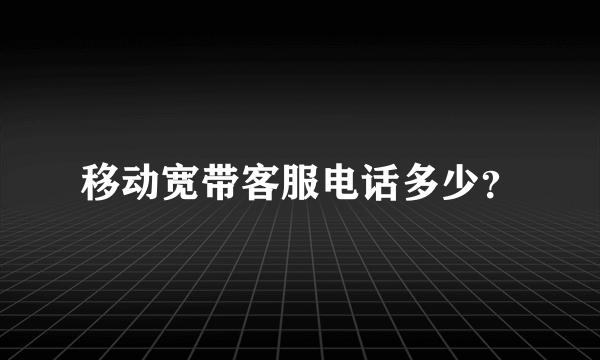 移动宽带客服电话多少?